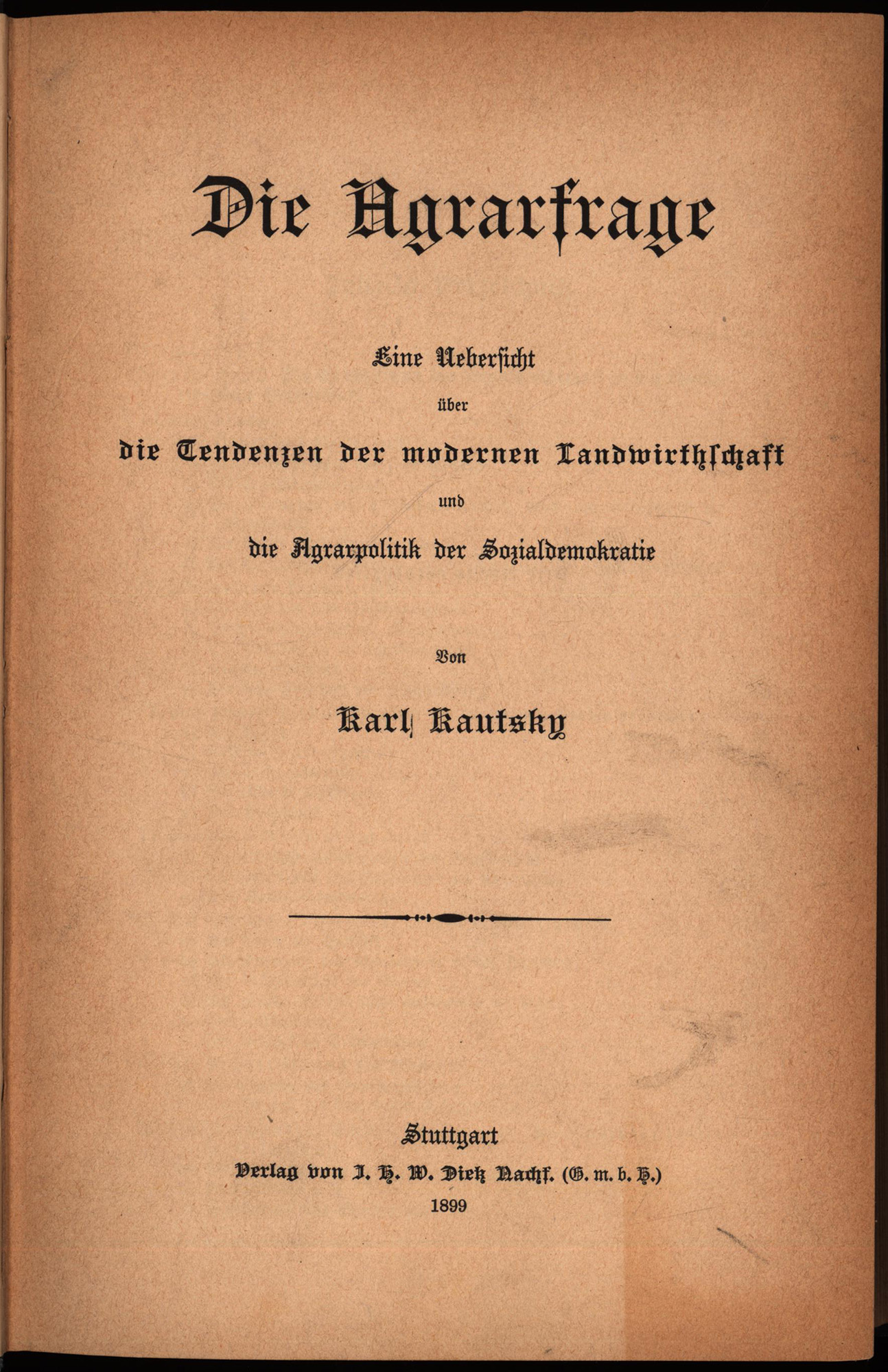 Die Agrarfrage

Eine Uebersicht
über
die Tendenzen der modernen Landwirthschaft
und
die Agrarpolitik der Sozialdemokratie

Von

Karl Kautsky

Stuttgart
Verlag von J. H. W. Dietz Nachf. (G. m. b. H.)
1899